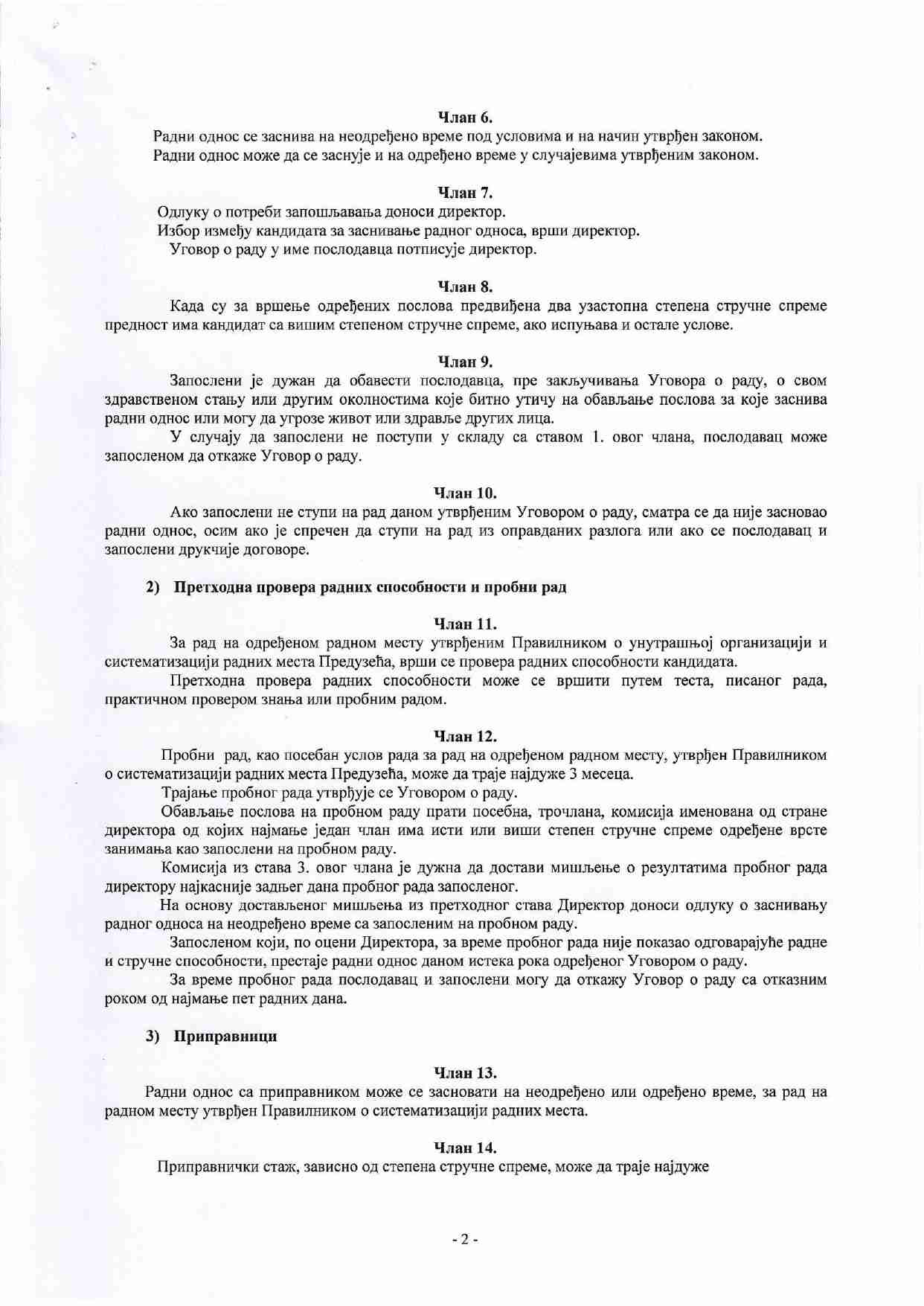 Члан 6.

Радни однос се заснива на неодређено време под условима и на начин утврђен законом.

Радни однос може да се заснује и на одређено време у случајевима утврђеним законом.

Члан 7.

Одлуку о потреби запошљавања доноси директор.

Избор између кандидата за заснивање радног односа, врши директор.

Уговор о раду у име послодавца потписује директор.

Члан 8.

Када су за вршење одређених послова предвиђена два узастопна степена стручне спреме предност има кандидат са вишим степеном стручне спреме, ако испуњава и остале услове.

Члан 9.

Запослени је дужан да обавести послодавца, пре закључивања Уговора о раду, о свом здравственом стању или другим околностима које битно утичу на обављање послова за које заснива радни однос или могу да угрозе живот или здравље других лица.

У случају да запослени не поступи у складу са ставом 1. овог члана, послодавац може запосленом да откаже Уговор о раду.

Члан 10.

Ако запослени не ступи на рад даном утврђеним Уговором о раду, сматра се да није засновао радни однос, осим ако је спречен да ступи на рад из оправданих разлога или ако се послодавац и запослени друкчије договоре.

2) Претходна провера радних способности и пробни рад

Члан 11.

За рад на одређеном радном месту утврђеним Правилником о унутрашњој организацији и систематизацији радних места Предузећа, врши се провера радних способности кандидата.

Претходна провера радних способности може се вршити путем теста, писаног рада, практичном провером знања или пробним радом.

Члан 12.

Пробни рад, као посебан услов рада за рад на одређеном радном месту, утврђен Правилником о систематизацији радних места Предузећа, може да траје најдуже 3 месеца.

Трајање пробног рада утврђује се Уговором о раду.

Обављање послова на пробном раду прати посебна, трочлана, комисија именована од стране директора од којих најмање један члан има исти или виши степен стручне спреме одређене врсте занимања као запослени на пробном раду.

Комисија из става 3. овог члана је дужна да достави мишљење о резултатима пробног рада директору најкасније задњег дана пробног рада запосленог.

На основу достављеног мишљења из претходног става Директор доноси одлуку о заснивању радног односа на неодређено време са запосленим на пробном раду.

Запосленом који, по оцени Директора, за време пробног рада није показао одговарајуће радне и стручне способности, престаје радни однос даном истека рока одређеног Уговором о раду.

За време пробног рада послодавац и запослени могу да откажу Уговор о раду са отказним роком од најмање пет радних дана.

3) Приправници

Члан 13.

Радни однос са приправником може се засновати на неодређено или одређено време, за рад на радном месту утврђен Правилником о систематизацији радних места.

Члан 14.

Приправнички стаж, зависно од степена стручне спреме, може да траје најдуже

- 2 -